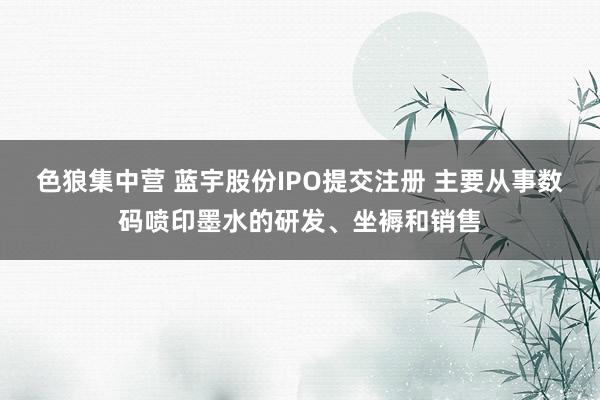 色狼集中营 蓝宇股份IPO提交注册 主要从事数码喷印墨水的研发、坐褥和销售